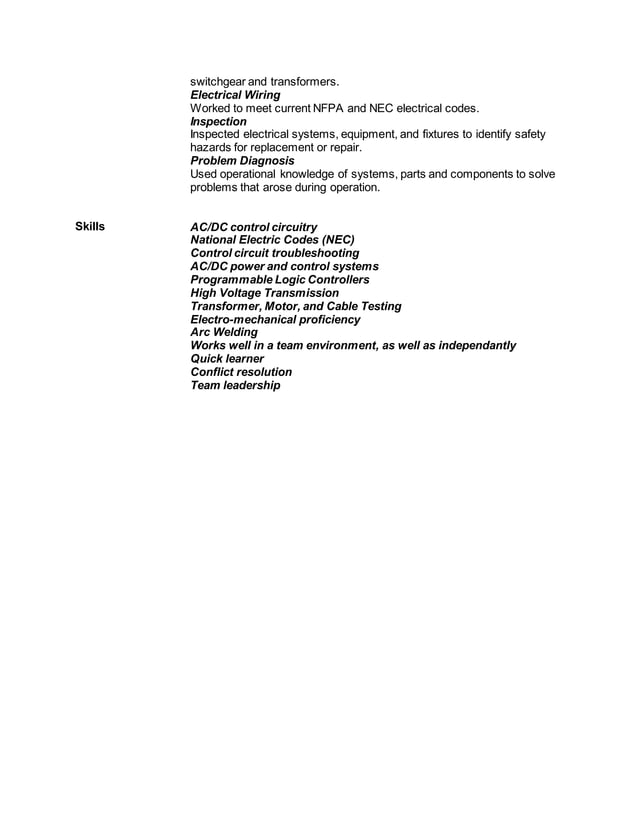 switchgear and transformers.
Electrical Wiring
Worked to meet current NFPA and NEC electrical codes.
Inspection
Inspected electrical systems, equipment, and fixtures to identify safety hazards for replacement or repair.
Problem Diagnosis
Used operational knowledge of systems, parts and components to solve problems that arose during operation.

Skills

AC/DC control circuitry
National Electric Codes (NEC)
Control circuit troubleshooting
AC/DC power and control systems
Programmable Logic Controllers
High Voltage Transmission
Transformer, Motor, and Cable Testing
Electro-mechanical proficiency
Arc Welding
Works well in a team environment, as well as independantly
Quick learner
Conflict resolution
Team leadership